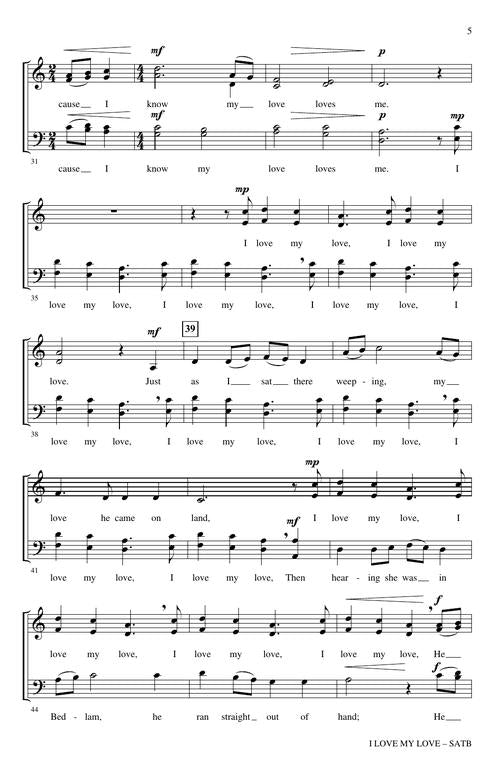 5

mf p

cause__ I know my__ love loves me.

mf p mp

31

cause__ I know my love loves me. I

mp

I love my love, I love my

35

love my love, I love my love, I love my love, I

mf 39

love. Just as I__ sat__ there weep-ing, my__

38

love my love, I love my love, I love my love, I

mp

love he came on land, I love my love, I

mf

41

love my love, I love my love, Then hear-ing she was__ in

f

love my love, I love my love, I love my love, He__

f

44

Bed-lam, he ran straight__ out of hand; He__

I LOVE MY LOVE – SATB